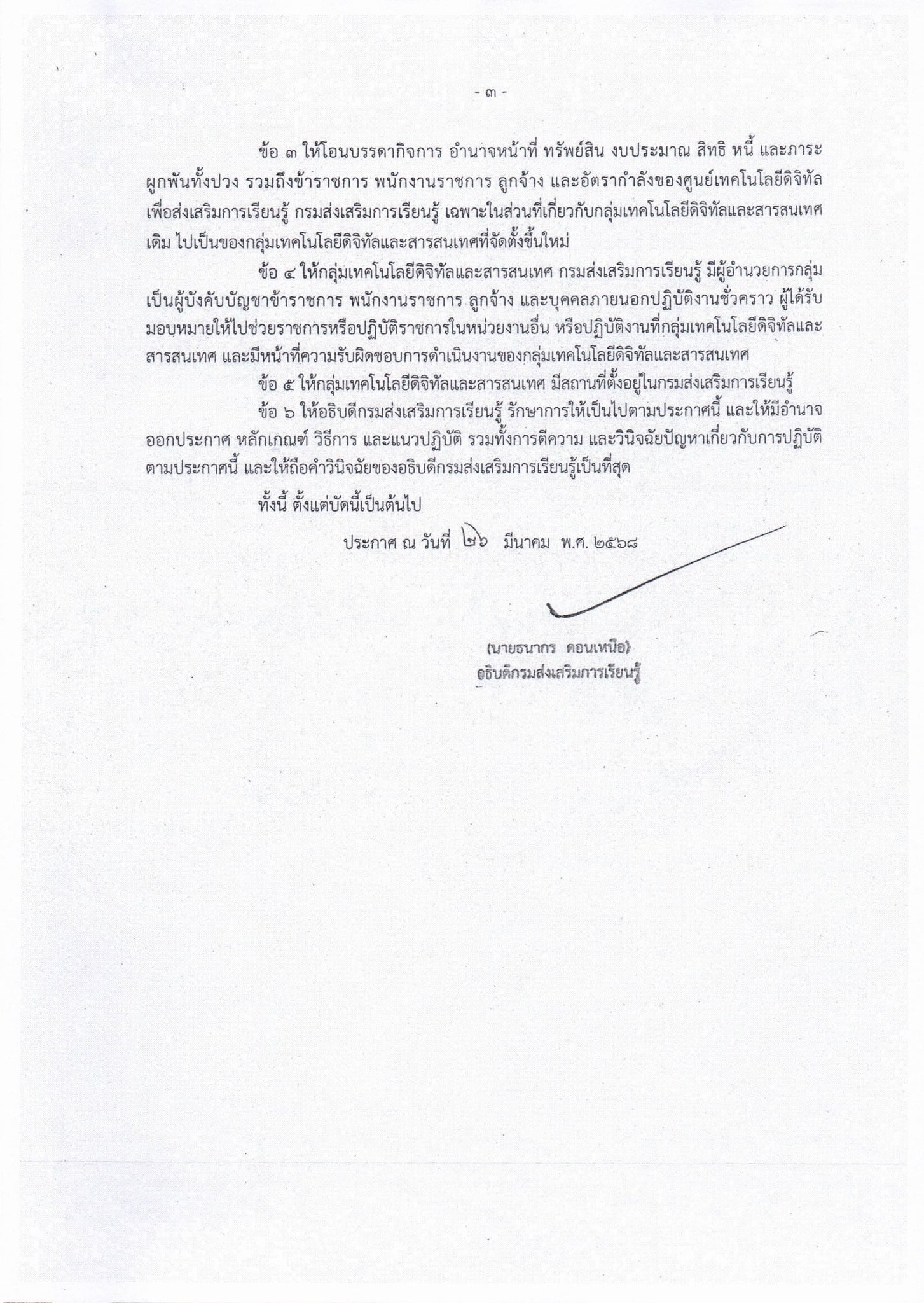 - ๓ -

ข้อ ๓ ให้โอนบรรดากิจการ อำนาจหน้าที่ ทรัพย์สิน งบประมาณ สิทธิ หนี้ และภาระผูกพันทั้งปวง รวมถึงข้าราชการ พนักงานราชการ ลูกจ้าง และอัตรากำลังของศูนย์เทคโนโลยีดิจิทัลเพื่อส่งเสริมการเรียนรู้ กรมส่งเสริมการเรียนรู้ เฉพาะในส่วนที่เกี่ยวกับกลุ่มเทคโนโลยีดิจิทัลและสารสนเทศเดิม ไปเป็นของกลุ่มเทคโนโลยีดิจิทัลและสารสนเทศที่จัดตั้งขึ้นใหม่

ข้อ ๔ ให้กลุ่มเทคโนโลยีดิจิทัลและสารสนเทศ กรมส่งเสริมการเรียนรู้ มีผู้อำนวยการกลุ่มเป็นผู้บังคับบัญชาข้าราชการ พนักงานราชการ ลูกจ้าง และบุคคลภายนอกปฏิบัติงานชั่วคราว ผู้ได้รับมอบหมายให้ไปช่วยราชการหรือปฏิบัติราชการในหน่วยงานอื่น หรือปฏิบัติงานที่กลุ่มเทคโนโลยีดิจิทัลและสารสนเทศ และมีหน้าที่ความรับผิดชอบการดำเนินงานของกลุ่มเทคโนโลยีดิจิทัลและสารสนเทศ

ข้อ ๕ ให้กลุ่มเทคโนโลยีดิจิทัลและสารสนเทศ มีสถานที่ตั้งอยู่ในกรมส่งเสริมการเรียนรู้

ข้อ ๖ ให้อธิบดีกรมส่งเสริมการเรียนรู้ รักษาการให้เป็นไปตามประกาศนี้ และให้มีอำนาจออกประกาศ หลักเกณฑ์ วิธีการ และแนวปฏิบัติ รวมทั้งการตีความ และวินิจฉัยปัญหาเกี่ยวกับการปฏิบัติตามประกาศนี้ และให้ถือคำวินิจฉัยของอธิบดีกรมส่งเสริมการเรียนรู้เป็นที่สุด

ทั้งนี้ ตั้งแต่บัดนี้เป็นต้นไป

ประกาศ ณ วันที่ ๒๖ มีนาคม พ.ศ. ๒๕๖๘

(นายธนากร ดอนเหนือ)
อธิบดีกรมส่งเสริมการเรียนรู้